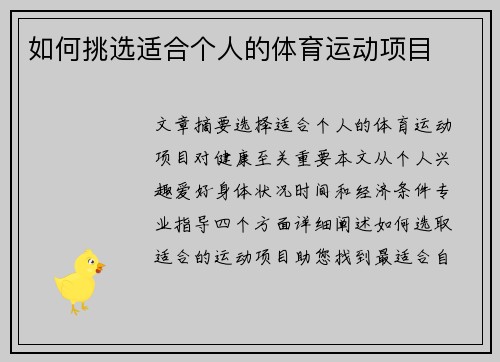 如何挑选适合个人的体育运动项目

文章摘要选择适合个人的体育运动项目对健康至关重要本文从个人兴趣爱好身体状况时间和经济条件专业指导四个方面详细阐述如何选取适合的运动项目助您找到最适合自